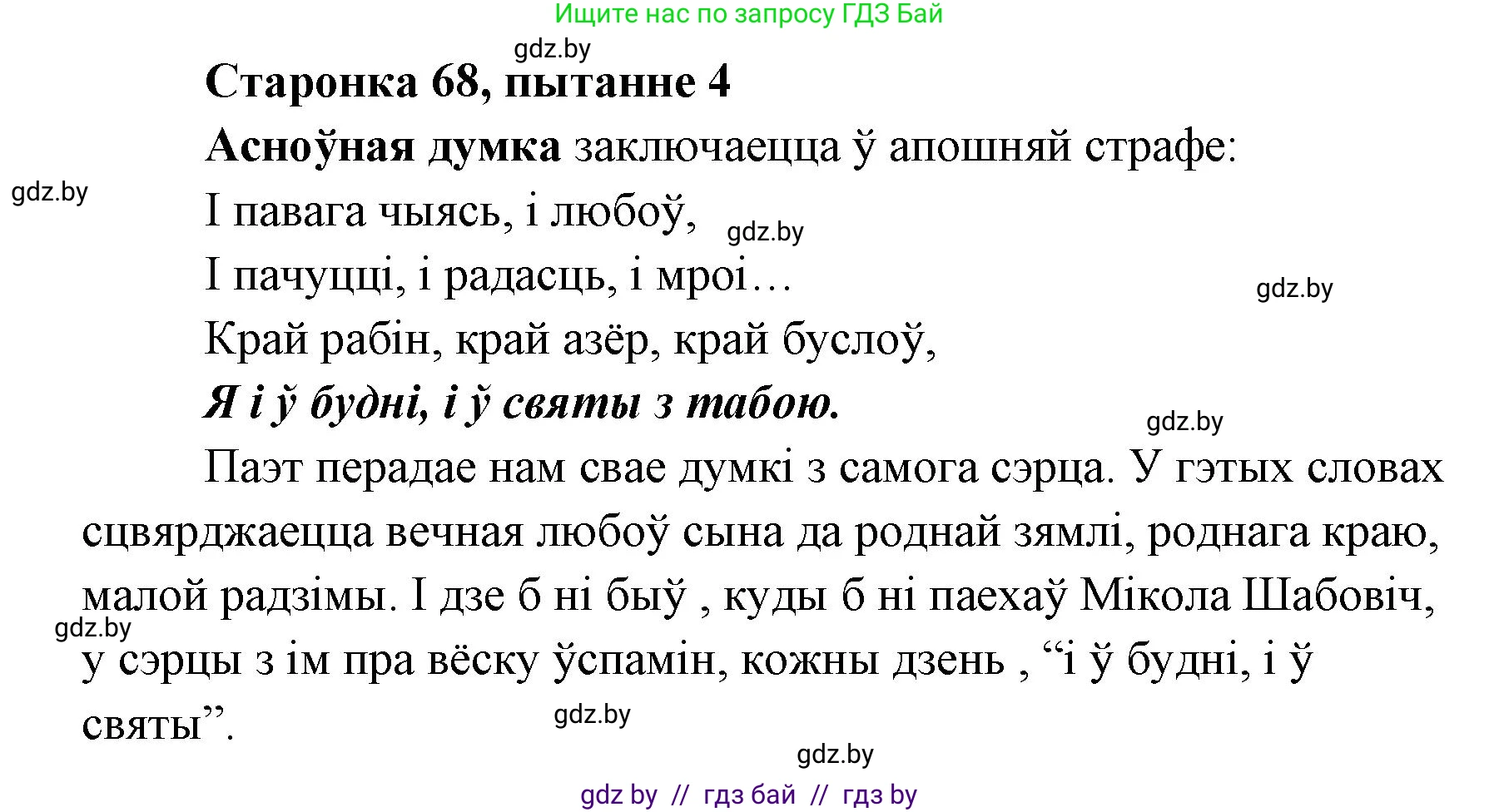 Ищите нас по запросу ГДЗ Бай

gdz.by

Старонка 68, пытанне 4

Асноўная думка заключаецца ў апошняй страфе:

gdz.by

І павага чыясь, і любоў,

gdz.by

І пачуцці, і радасць, і мроі…

gdz.by

Край рабін, край азёр, край буслоў,

Я і ў будні, і ў святы з табою.

gdz.by

Паэт перадае нам свае думкі з самога сэрца. У гэтых словах сцвярджаецца вечная любоў сына да роднай зямлі, роднага краю, малой радзімы. І дзе б ні быў , куды б ні паехаў Мікола Шабовіч, у сэрцы з ім пра вёску ўспамін, кожны дзень , “і ў будні, і ў святы”.

gdz.by

gdz.by

gdz.by

gdz by // гдз бай // гдз by